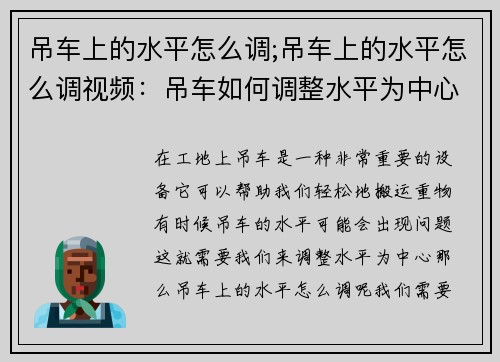 吊车上的水平怎么调;吊车上的水平怎么调视频：吊车如何调整水平为中心

在工地上吊车是一种非常重要的设备它可以帮助我们轻松地搬运重物有时候吊车的水平可能会出现问题这就需要我们来调整水平为中心那么吊车上的水平怎么调呢我们需要